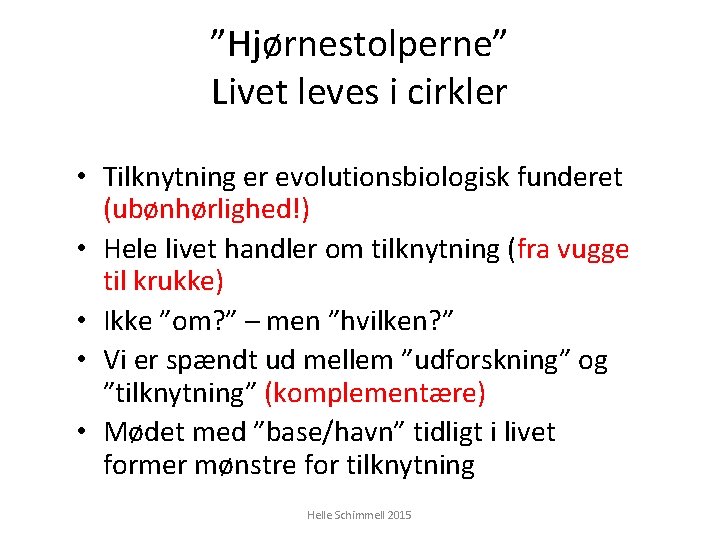 ”Hjørnestolperne”
Livet leves i cirkler

• Tilknytning er evolutionsbiologisk funderet (ubønhørlighed!)
• Hele livet handler om tilknytning (fra vugge til krukke)
• Ikke ”om?” – men ”hvilken?”
• Vi er spændt ud mellem ”udforskning” og ”tilknytning” (komplementære)
• Mødet med ”base/havn” tidligt i livet former mønstre for tilknytning

Helle Schimmell 2015